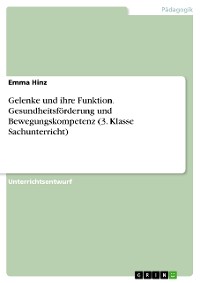 Pädagogik

Emma Hinz

Gelenke und ihre Funktion. Gesundheitsförderung und Bewegungskompetenz (3. Klasse Sachunterricht)

Unterrichtsentwurf

GRIN